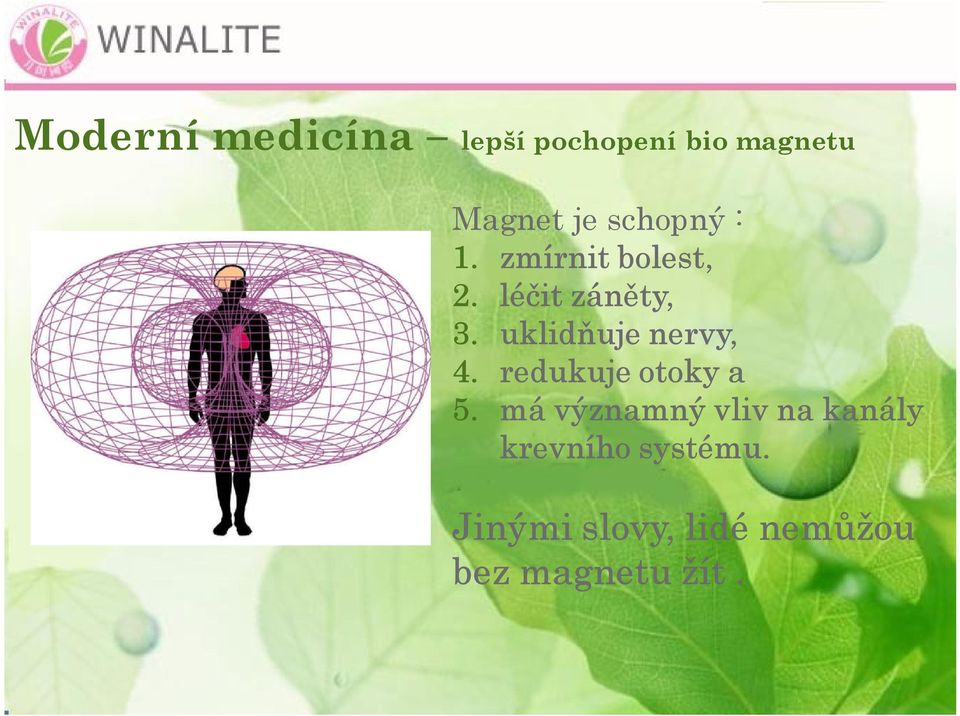 WINALITE

WINALITE

Moderní medicína – lepší pochopení bio magnetu

Magnet je schopný :
1. zmírnit bolest,
2. léčit záněty,
3. uklidňuje nervy,
4. redukuje otoky a
5. má významný vliv na kanály krevního systému.

Jinými slovy, lidé nemůžou bez magnetu žít .